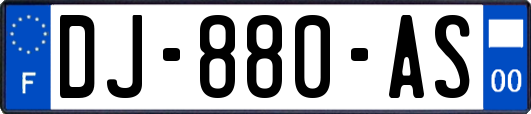 F
DJ-880-AS
00